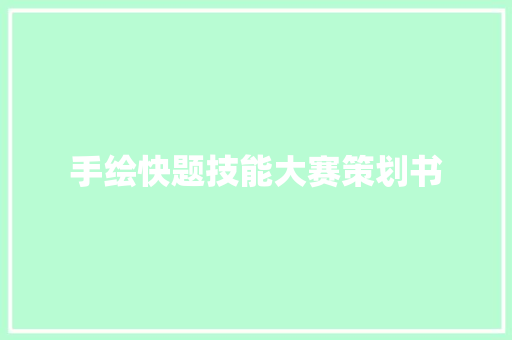 手绘快题技能大赛策划书